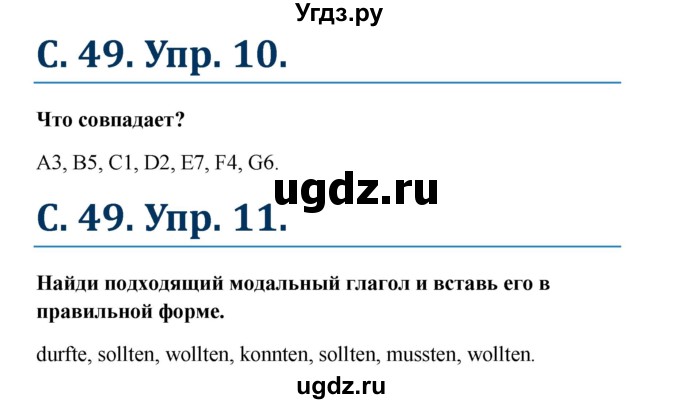 Угдз.ру

С. 49. Упр. 10.

Что совпадает?

A3, B5, C1, D2, E7, F4, G6.

ugdz.ru

С. 49. Упр. 11.

Найди подходящий модальный глагол и вставь его в правильной форме.

durfte, sollten, wollten, konnten, sollten, mussten, wollten.

ugdz.ru